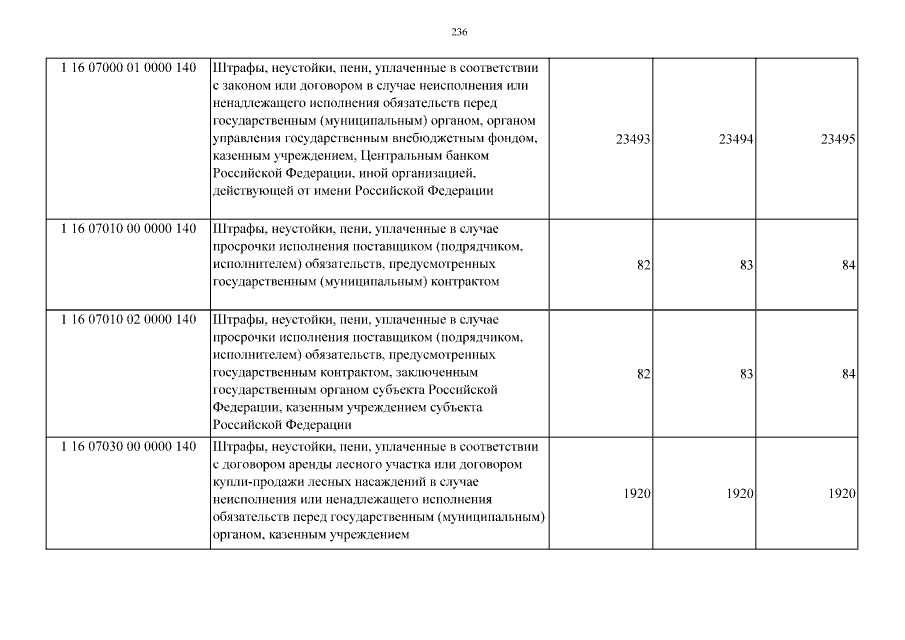 236

| | | | | |
|---|---|---|---|---|
| 1 16 07000 01 0000 140 | Штрафы, неустойки, пени, уплаченные в соответствии с законом или договором в случае неисполнения или ненадлежащего исполнения обязательств перед государственным (муниципальным) органом, органом управления государственным внебюджетным фондом, казенным учреждением, Центральным банком Российской Федерации, иной организацией, действующей от имени Российской Федерации | 23493 | 23494 | 23495 |
| 1 16 07010 00 0000 140 | Штрафы, неустойки, пени, уплаченные в случае просрочки исполнения поставщиком (подрядчиком, исполнителем) обязательств, предусмотренных государственным (муниципальным) контрактом | 82 | 83 | 84 |
| 1 16 07010 02 0000 140 | Штрафы, неустойки, пени, уплаченные в случае просрочки исполнения поставщиком (подрядчиком, исполнителем) обязательств, предусмотренных государственным контрактом, заключенным государственным органом субъекта Российской Федерации, казенным учреждением субъекта Российской Федерации | 82 | 83 | 84 |
| 1 16 07030 00 0000 140 | Штрафы, неустойки, пени, уплаченные в соответствии с договором аренды лесного участка или договором купли-продажи лесных насаждений в случае неисполнения или ненадлежащего исполнения обязательств перед государственным (муниципальным) органом, казенным учреждением | 1920 | 1920 | 1920 |